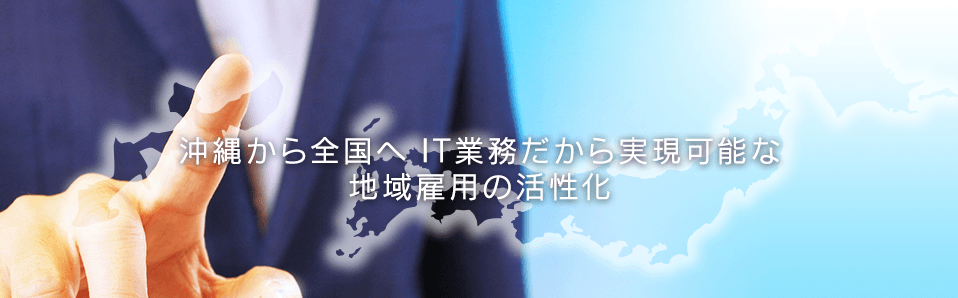 沖縄から全国へ IT業務だから実現可能な
地域雇用の活性化